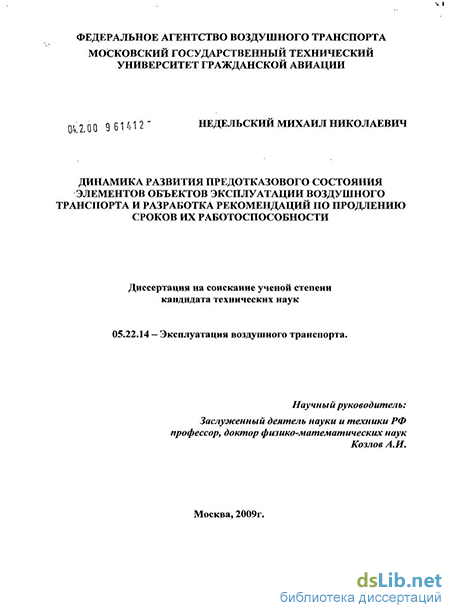 ФЕДЕРАЛЬНОЕ АГЕНТСТВО ВОЗДУШНОГО ТРАНСПОРТА
МОСКОВСКИЙ ГОСУДАРСТВЕННЫЙ ТЕХНИЧЕСКИЙ УНИВЕРСИТЕТ ГРАЖДАНСКОЙ АВИАЦИИ

04.2.00 961412

НЕДЕЛЬСКИЙ МИХАИЛ НИКОЛАЕВИЧ

ДИНАМИКА РАЗВИТИЯ ПРЕДОТКАЗОВОГО СОСТОЯНИЯ ЭЛЕМЕНТОВ ОБЪЕКТОВ ЭКСПЛУАТАЦИИ ВОЗДУШНОГО ТРАНСПОРТА И РАЗРАБОТКА РЕКОМЕНДАЦИЙ ПО ПРОДЛЕНИЮ СРОКОВ ИХ РАБОТОСПОСОБНОСТИ

Диссертация на соискание ученой степени кандидата технических наук

05.22.14 – Эксплуатация воздушного транспорта.

Научный руководитель:
Заслуженный деятель науки и техники РФ
профессор, доктор физико-математических наук
Козлов А.И.

Москва, 2009г.

dsLib.net
библиотека диссертаций